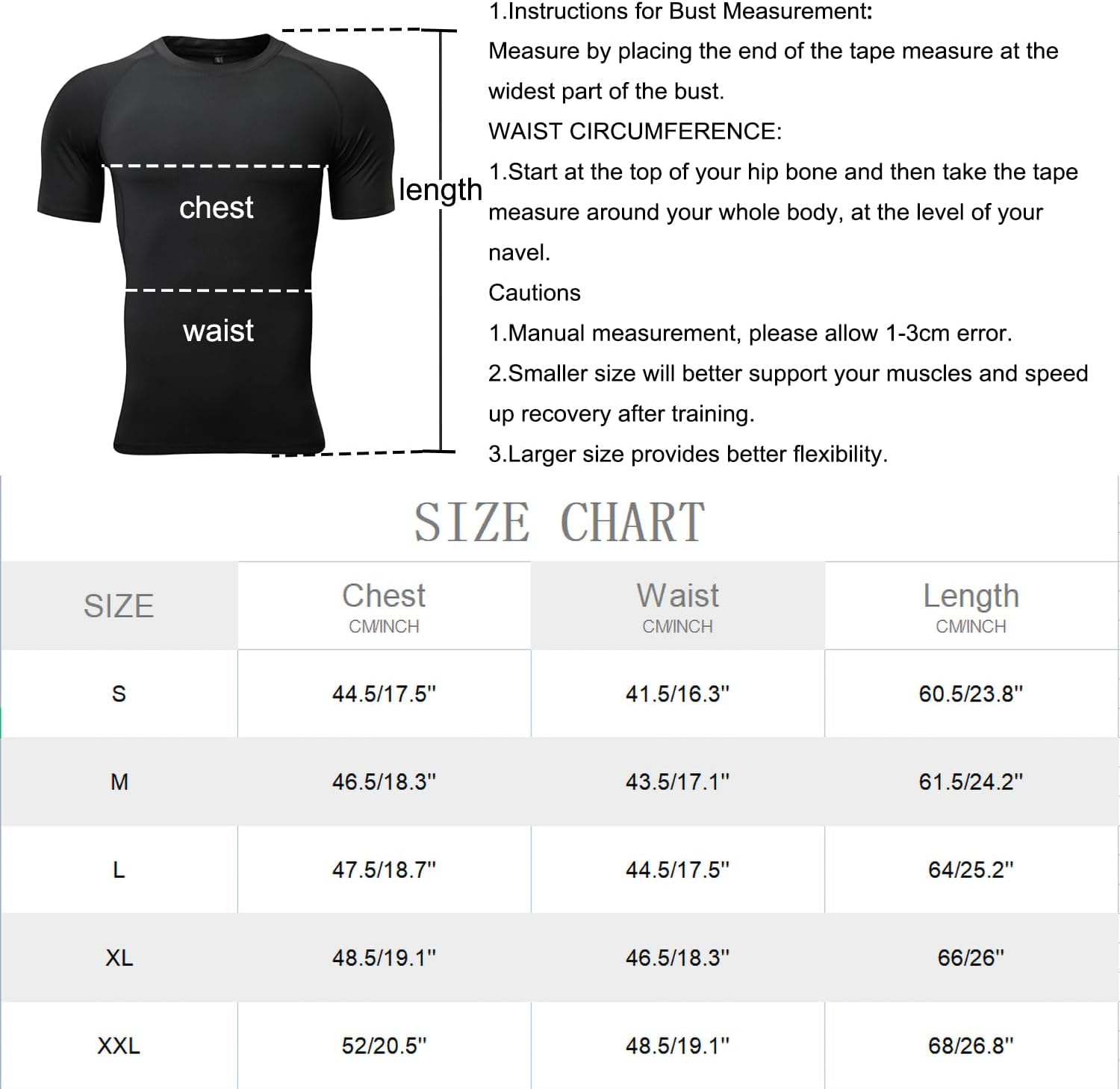 chest

waist

length

1.Instructions for Bust Measurement:
Measure by placing the end of the tape measure at the widest part of the bust.
WAIST CIRCUMFERENCE:
1.Start at the top of your hip bone and then take the tape measure around your whole body, at the level of your navel.
Cautions
1.Manual measurement, please allow 1-3cm error.
2.Smaller size will better support your muscles and speed up recovery after training.
3.Larger size provides better flexibility.

SIZE CHART

| SIZE | Chest CM/INCH | Waist CM/INCH | Length CM/INCH |
|---|---|---|---|
| S | 44.5/17.5" | 41.5/16.3" | 60.5/23.8" |
| M | 46.5/18.3" | 43.5/17.1" | 61.5/24.2" |
| L | 47.5/18.7" | 44.5/17.5" | 64/25.2" |
| XL | 48.5/19.1" | 46.5/18.3" | 66/26" |
| XXL | 52/20.5" | 48.5/19.1" | 68/26.8" |